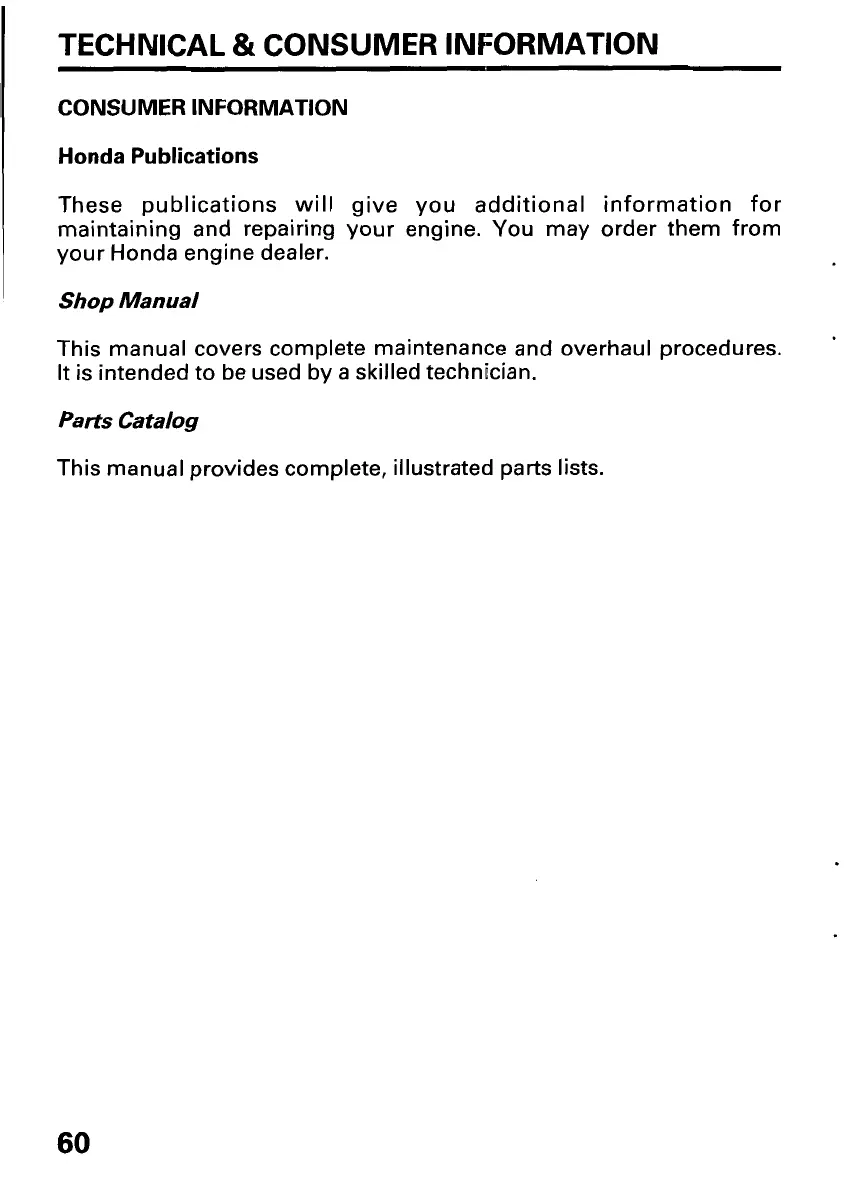 TECHNICAL & CONSUMER INFORMATION

CONSUMER INFORMATION

Honda Publications

These publications will give you additional information for maintaining and repairing your engine. You may order them from your Honda engine dealer.

Shop Manual

This manual covers complete maintenance and overhaul procedures. It is intended to be used by a skilled technician.

Parts Catalog

This manual provides complete, illustrated parts lists.

60